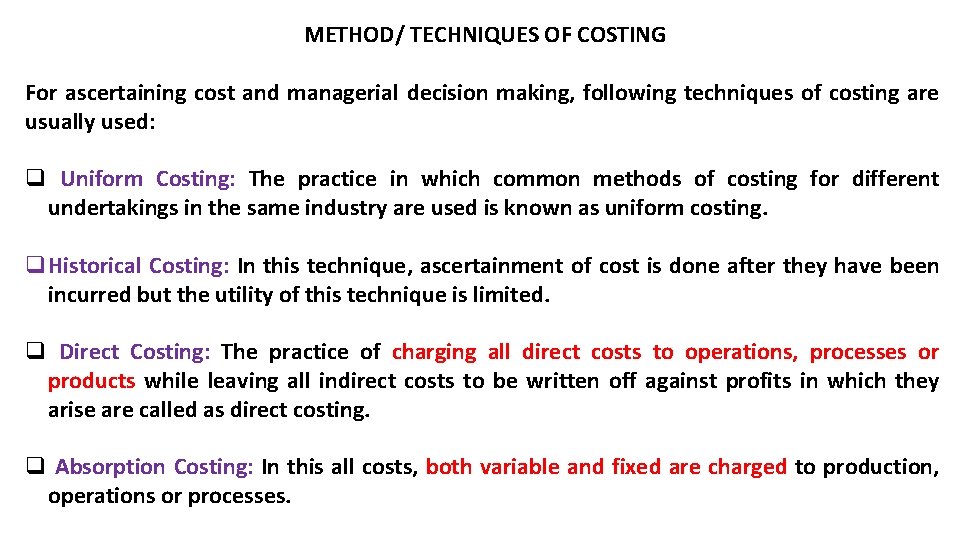 METHOD/ TECHNIQUES OF COSTING

For ascertaining cost and managerial decision making, following techniques of costing are usually used:

❑ Uniform Costing: The practice in which common methods of costing for different undertakings in the same industry are used is known as uniform costing.

❑ Historical Costing: In this technique, ascertainment of cost is done after they have been incurred but the utility of this technique is limited.

❑ Direct Costing: The practice of charging all direct costs to operations, processes or products while leaving all indirect costs to be written off against profits in which they arise are called as direct costing.

❑ Absorption Costing: In this all costs, both variable and fixed are charged to production, operations or processes.